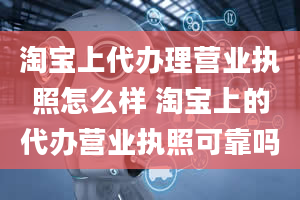 淘宝上代办理营业执照怎么样 淘宝上的代办营业执照可靠吗